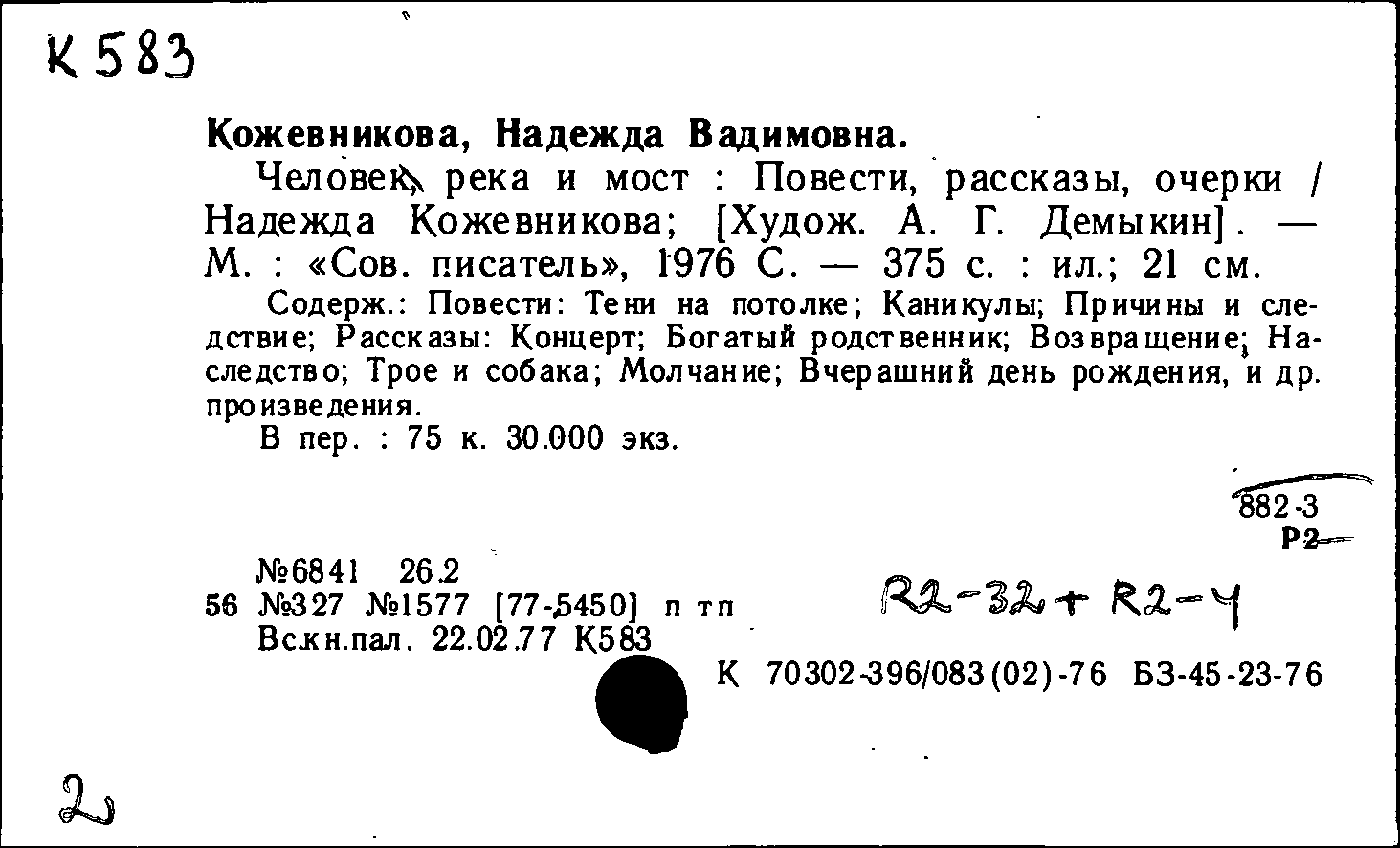 К 583

Кожевникова, Надежда Вадимовна.

Человек, река и мост : Повести, рассказы, очерки / Надежда Кожевникова; [Худож. А. Г. Демыкин]. — М. : «Сов. писатель», 1976 С. — 375 с. : ил.; 21 см.

Содерж.: Повести: Тени на потолке; Каникулы; Причины и следствие; Рассказы: Концерт; Богатый родственник; Возвращение; Наследство; Трое и собака; Молчание; Вчерашний день рождения, и др. произведения.

В пер. : 75 к. 30.000 экз.

882-3
Р2

№6841 26.2
56 №327 №1577 [77-5450] п тп
Вс.кн.пал. 22.02.77 К583

R2-32 + R2-4

К 70302-396/083(02)-76 БЗ-45-23-76

2